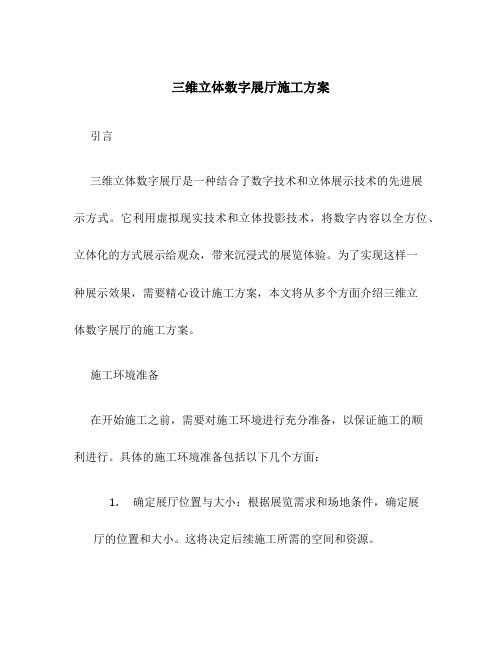 三维立体数字展厅施工方案

引言

三维立体数字展厅是一种结合了数字技术和立体展示技术的先进展示方式。它利用虚拟现实技术和立体投影技术，将数字内容以全方位、立体化的方式展示给观众，带来沉浸式的展览体验。为了实现这样一种展示效果，需要精心设计施工方案，本文将从多个方面介绍三维立体数字展厅的施工方案。

施工环境准备

在开始施工之前，需要对施工环境进行充分准备，以保证施工的顺利进行。具体的施工环境准备包括以下几个方面：

1. 确定展厅位置与大小：根据展览需求和场地条件，确定展厅的位置和大小。这将决定后续施工所需的空间和资源。